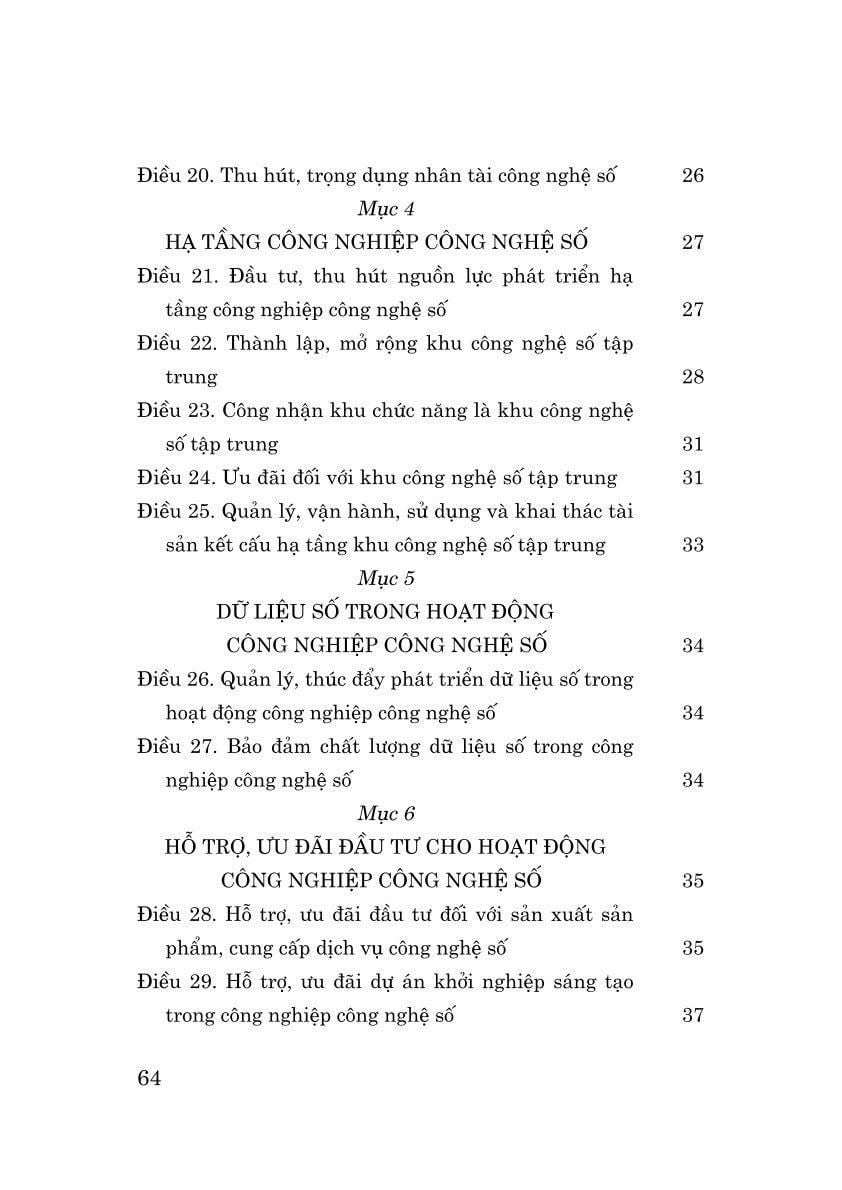 Điều 20. Thu hút, trọng dụng nhân tài công nghệ số 26

Mục 4

HẠ TẦNG CÔNG NGHIỆP CÔNG NGHỆ SỐ 27

Điều 21. Đầu tư, thu hút nguồn lực phát triển hạ tầng công nghiệp công nghệ số 27

Điều 22. Thành lập, mở rộng khu công nghệ số tập trung 28

Điều 23. Công nhận khu chức năng là khu công nghệ số tập trung 31

Điều 24. Ưu đãi đối với khu công nghệ số tập trung 31

Điều 25. Quản lý, vận hành, sử dụng và khai thác tài sản kết cấu hạ tầng khu công nghệ số tập trung 33

Mục 5

DỮ LIỆU SỐ TRONG HOẠT ĐỘNG CÔNG NGHIỆP CÔNG NGHỆ SỐ 34

Điều 26. Quản lý, thúc đẩy phát triển dữ liệu số trong hoạt động công nghiệp công nghệ số 34

Điều 27. Bảo đảm chất lượng dữ liệu số trong công nghiệp công nghệ số 34

Mục 6

HỖ TRỢ, ƯU ĐÃI ĐẦU TƯ CHO HOẠT ĐỘNG CÔNG NGHIỆP CÔNG NGHỆ SỐ 35

Điều 28. Hỗ trợ, ưu đãi đầu tư đối với sản xuất sản phẩm, cung cấp dịch vụ công nghệ số 35

Điều 29. Hỗ trợ, ưu đãi dự án khởi nghiệp sáng tạo trong công nghiệp công nghệ số 37

64